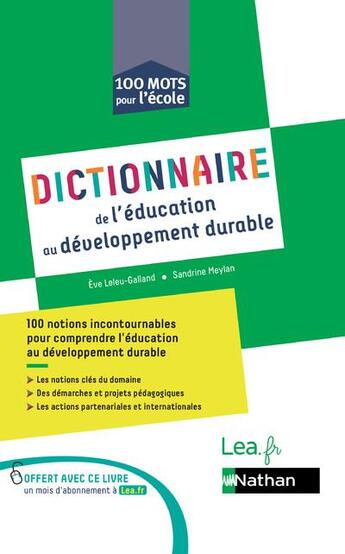 100 MOTS pour l'école

DICTIONNAIRE de l'éducation au développement durable

Ève Leleu-Galland • Sandrine Meylan

100 notions incontournables pour comprendre l'éducation au développement durable

Les notions clés du domaine
Des démarches et projets pédagogiques
Les actions partenariales et internationales

Lea.fr

Nathan

OFFERT AVEC CE LIVRE
un mois d'abonnement à Lea.fr